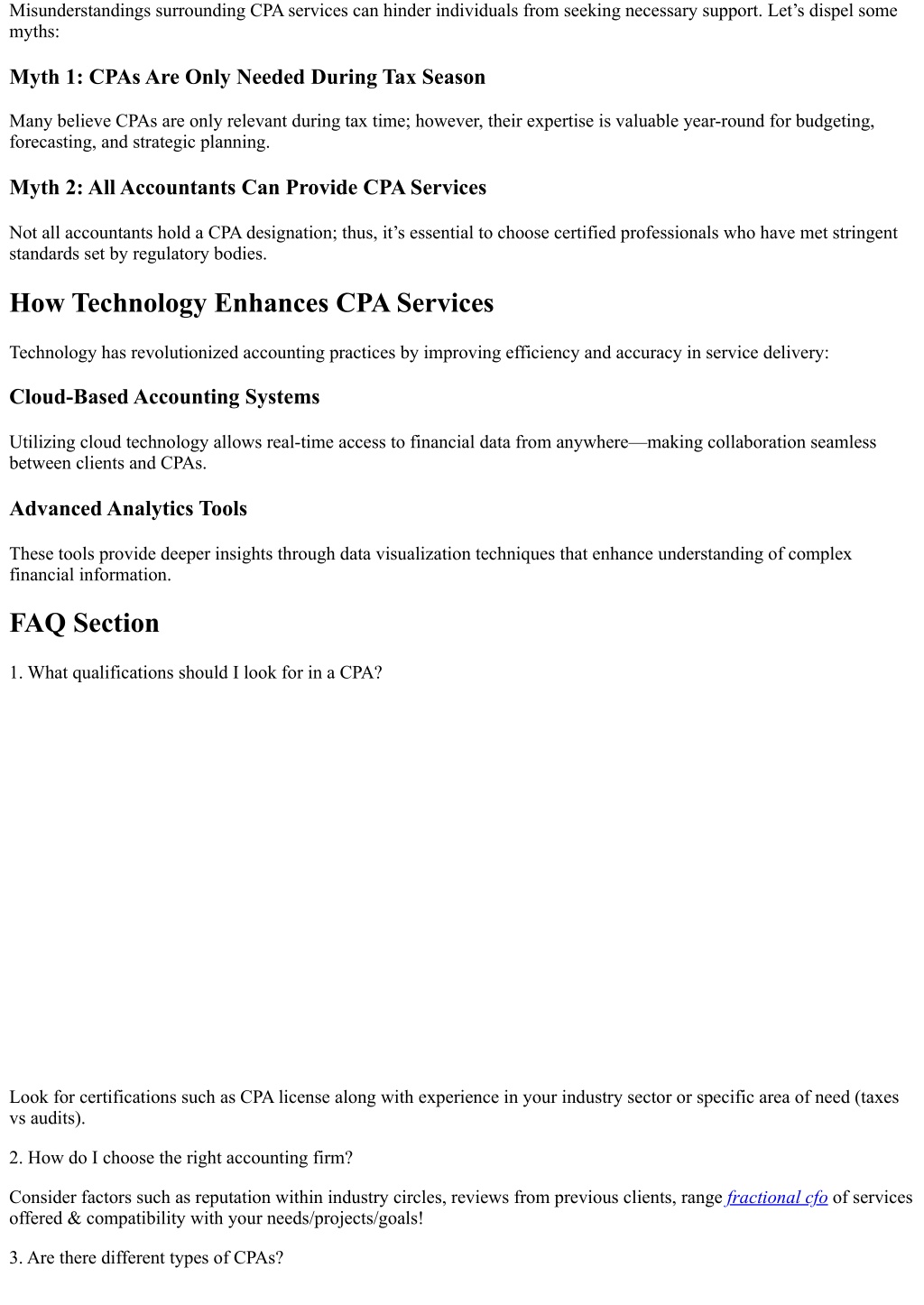 Misunderstandings surrounding CPA services can hinder individuals from seeking necessary support. Let’s dispel some myths:

Myth 1: CPAs Are Only Needed During Tax Season

Many believe CPAs are only relevant during tax time; however, their expertise is valuable year-round for budgeting, forecasting, and strategic planning.

Myth 2: All Accountants Can Provide CPA Services

Not all accountants hold a CPA designation; thus, it’s essential to choose certified professionals who have met stringent standards set by regulatory bodies.

How Technology Enhances CPA Services

Technology has revolutionized accounting practices by improving efficiency and accuracy in service delivery:

Cloud-Based Accounting Systems

Utilizing cloud technology allows real-time access to financial data from anywhere—making collaboration seamless between clients and CPAs.

Advanced Analytics Tools

These tools provide deeper insights through data visualization techniques that enhance understanding of complex financial information.

FAQ Section

1. What qualifications should I look for in a CPA?

Look for certifications such as CPA license along with experience in your industry sector or specific area of need (taxes vs audits).

2. How do I choose the right accounting firm?

Consider factors such as reputation within industry circles, reviews from previous clients, range fractional cfo of services offered & compatibility with your needs/projects/goals!

3. Are there different types of CPAs?